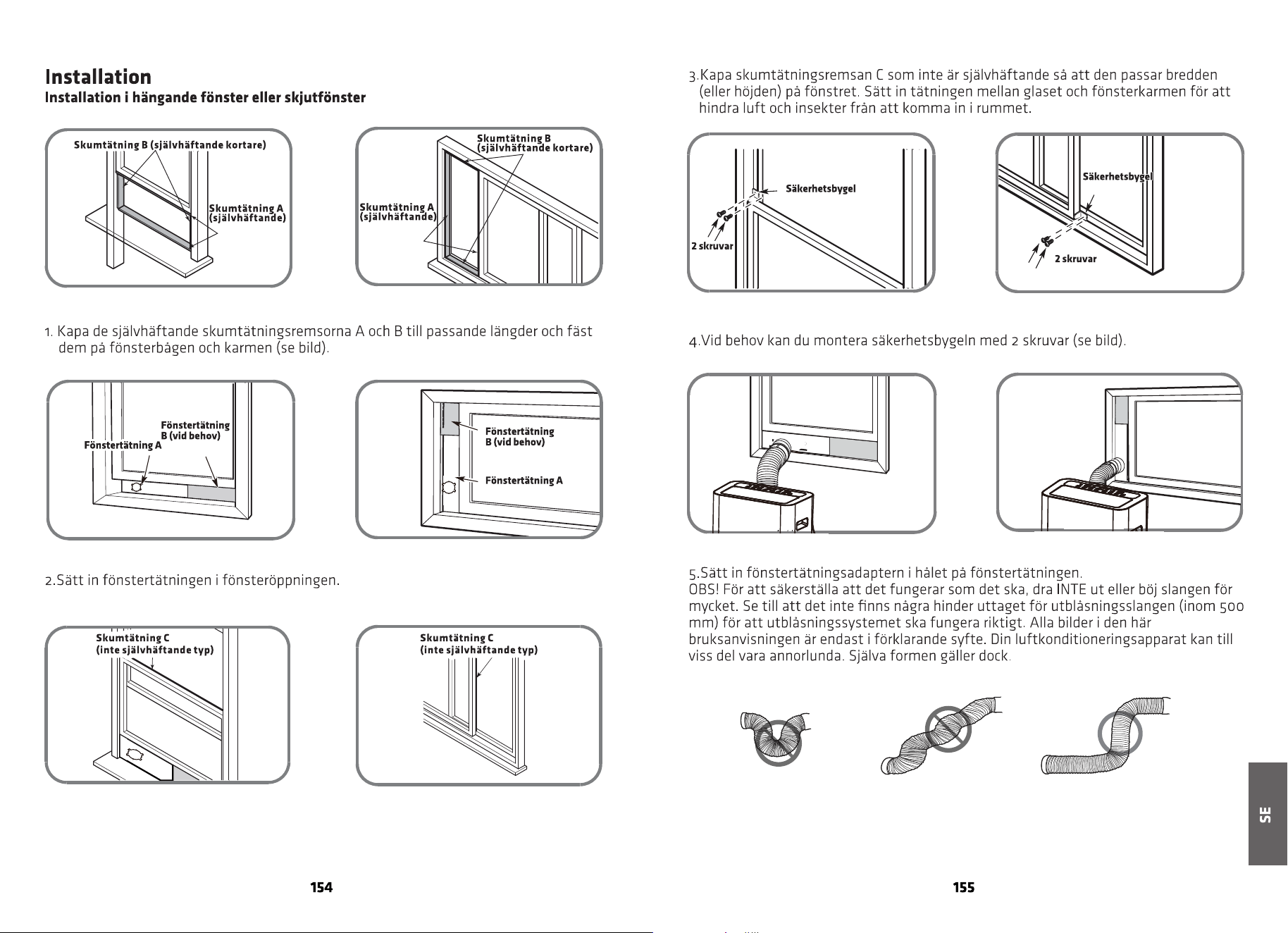 Installation
Installation i hängande fönster eller skjutfönster

Skumtätning B (självhäftande kortare)
Skumtätning A (självhäftande)

Skumtätning B (självhäftande kortare)
Skumtätning A (självhäftande)

1. Kapa de självhäftande skumtätningsremsorna A och B till passande längder och fäst dem på fönsterbågen och karmen (se bild).

Fönstertätning B (vid behov)
Fönstertätning A

Fönstertätning B (vid behov)
Fönstertätning A

2.Sätt in fönstertätningen i fönsteröppningen.

Skumtätning C (inte självhäftande typ)

Skumtätning C (inte självhäftande typ)

154

3.Kapa skumtätningsremsan C som inte är självhäftande så att den passar bredden (eller höjden) på fönstret. Sätt in tätningen mellan glaset och fönsterkarmen för att hindra luft och insekter från att komma in i rummet.

Säkerhetsbygel
2 skruvar

Säkerhetsbygel
2 skruvar

4.Vid behov kan du montera säkerhetsbygeln med 2 skruvar (se bild).

5.Sätt in fönstertätningsadaptern i hålet på fönstertätningen.
OBS! För att säkerställa att det fungerar som det ska, dra INTE ut eller böj slangen för mycket. Se till att det inte finns några hinder uttaget för utblåsningsslangen (inom 500 mm) för att utblåsningssystemet ska fungera riktigt. Alla bilder i den här bruksanvisningen är endast i förklarande syfte. Din luftkonditioneringsapparat kan till viss del vara annorlunda. Själva formen gäller dock.

SE

155